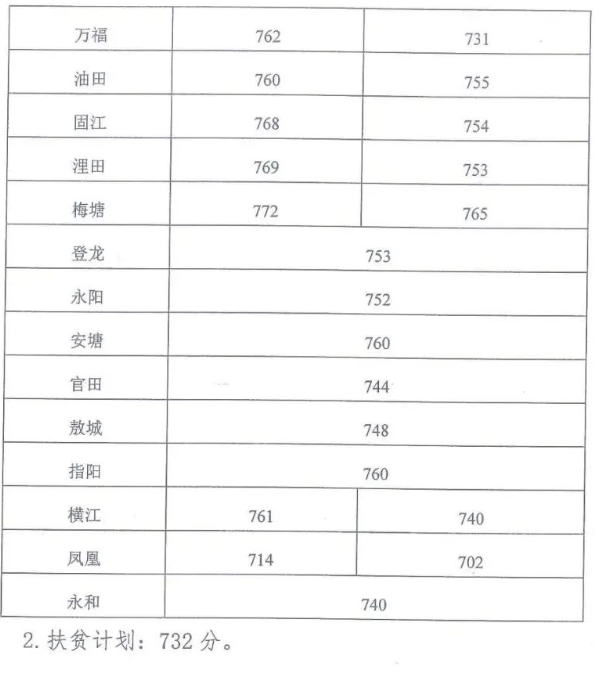 | 万福 | 762 | 731 |
|---|---|---|
| 油田 | 760 | 755 |
| 固江 | 768 | 754 |
| 浬田 | 769 | 753 |
| 梅塘 | 772 | 765 |
| 登龙 | 753 | |
| 永阳 | 752 | |
| 安塘 | 760 | |
| 官田 | 744 | |
| 敖城 | 748 | |
| 指阳 | 760 | |
| 横江 | 761 | 740 |
| 凤凰 | 714 | 702 |
| 永和 | 740 | |

2. 扶贫计划：732 分。